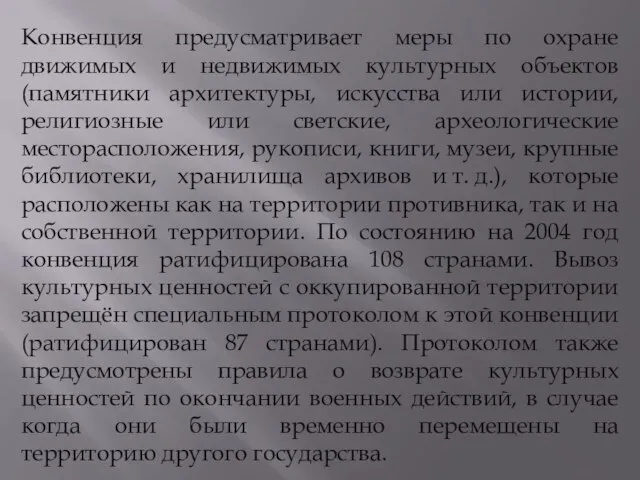 Конвенция предусматривает меры по охране движимых и недвижимых культурных объектов (памятники архитектуры, искусства или истории, религиозные или светские, археологические месторасположения, рукописи, книги, музеи, крупные библиотеки, хранилища архивов и т. д.), которые расположены как на территории противника, так и на собственной территории. По состоянию на 2004 год конвенция ратифицирована 108 странами. Вывоз культурных ценностей с оккупированной территории запрещён специальным протоколом к этой конвенции (ратифицирован 87 странами). Протоколом также предусмотрены правила о возврате культурных ценностей по окончании военных действий, в случае когда они были временно перемещены на территорию другого государства.